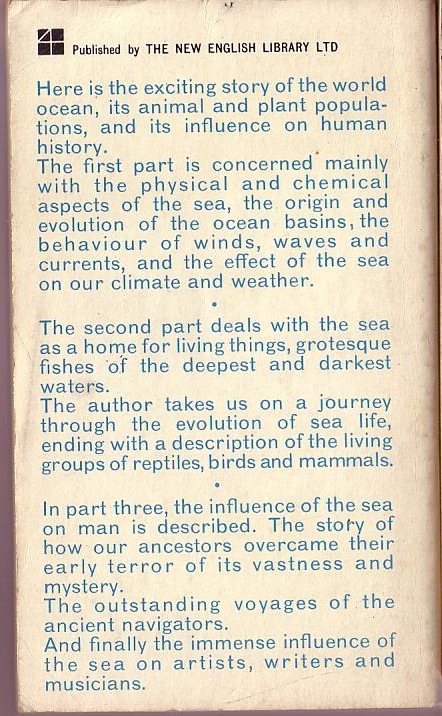 Published by THE NEW ENGLISH LIBRARY LTD

Here is the exciting story of the world ocean, its animal and plant populations, and its influence on human history.
The first part is concerned mainly with the physical and chemical aspects of the sea, the origin and evolution of the ocean basins, the behaviour of winds, waves and currents, and the effect of the sea on our climate and weather.

•

The second part deals with the sea as a home for living things, grotesque fishes of the deepest and darkest waters.
The author takes us on a journey through the evolution of sea life, ending with a description of the living groups of reptiles, birds and mammals.

•

In part three, the influence of the sea on man is described. The story of how our ancestors overcame their early terror of its vastness and mystery.
The outstanding voyages of the ancient navigators.
And finally the immense influence of the sea on artists, writers and musicians.